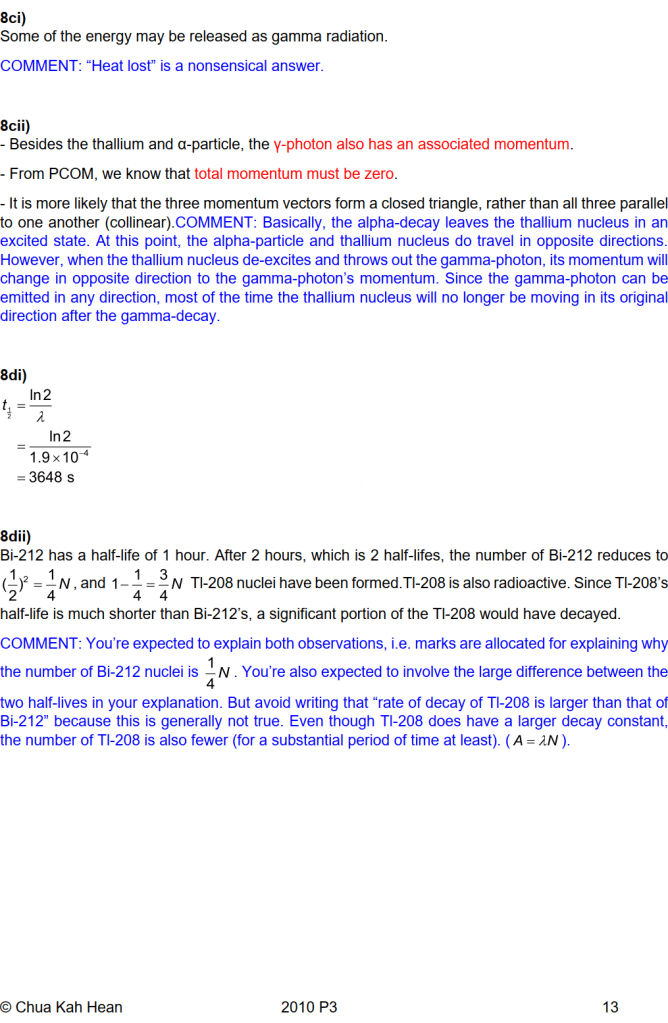 8ci)
Some of the energy may be released as gamma radiation.

COMMENT: "Heat lost" is a nonsensical answer.

8cii)
- Besides the thallium and α-particle, the γ-photon also has an associated momentum.

- From PCOM, we know that total momentum must be zero.

- It is more likely that the three momentum vectors form a closed triangle, rather than all three parallel to one another (collinear).COMMENT: Basically, the alpha-decay leaves the thallium nucleus in an excited state. At this point, the alpha-particle and thallium nucleus do travel in opposite directions. However, when the thallium nucleus de-excites and throws out the gamma-photon, its momentum will change in opposite direction to the gamma-photon's momentum. Since the gamma-photon can be emitted in any direction, most of the time the thallium nucleus will no longer be moving in its original direction after the gamma-decay.

8di)
$t_{\frac{1}{2}} = \frac{\ln 2}{\lambda}$
$= \frac{\ln 2}{1.9 \times 10^{-4}}$
$= 3648$ s

8dii)
Bi-212 has a half-life of 1 hour. After 2 hours, which is 2 half-lifes, the number of Bi-212 reduces to $(\frac{1}{2})^2 = \frac{1}{4}N$, and $1 - \frac{1}{4} = \frac{3}{4}N$ Tl-208 nuclei have been formed.Tl-208 is also radioactive. Since Tl-208's half-life is much shorter than Bi-212's, a significant portion of the Tl-208 would have decayed.

COMMENT: You're expected to explain both observations, i.e. marks are allocated for explaining why the number of Bi-212 nuclei is $\frac{1}{4}N$. You're also expected to involve the large difference between the two half-lives in your explanation. But avoid writing that "rate of decay of Tl-208 is larger than that of Bi-212" because this is generally not true. Even though Tl-208 does have a larger decay constant, the number of Tl-208 is also fewer (for a substantial period of time at least). ($A = \lambda N$).

© Chua Kah Hean 2010 P3 13